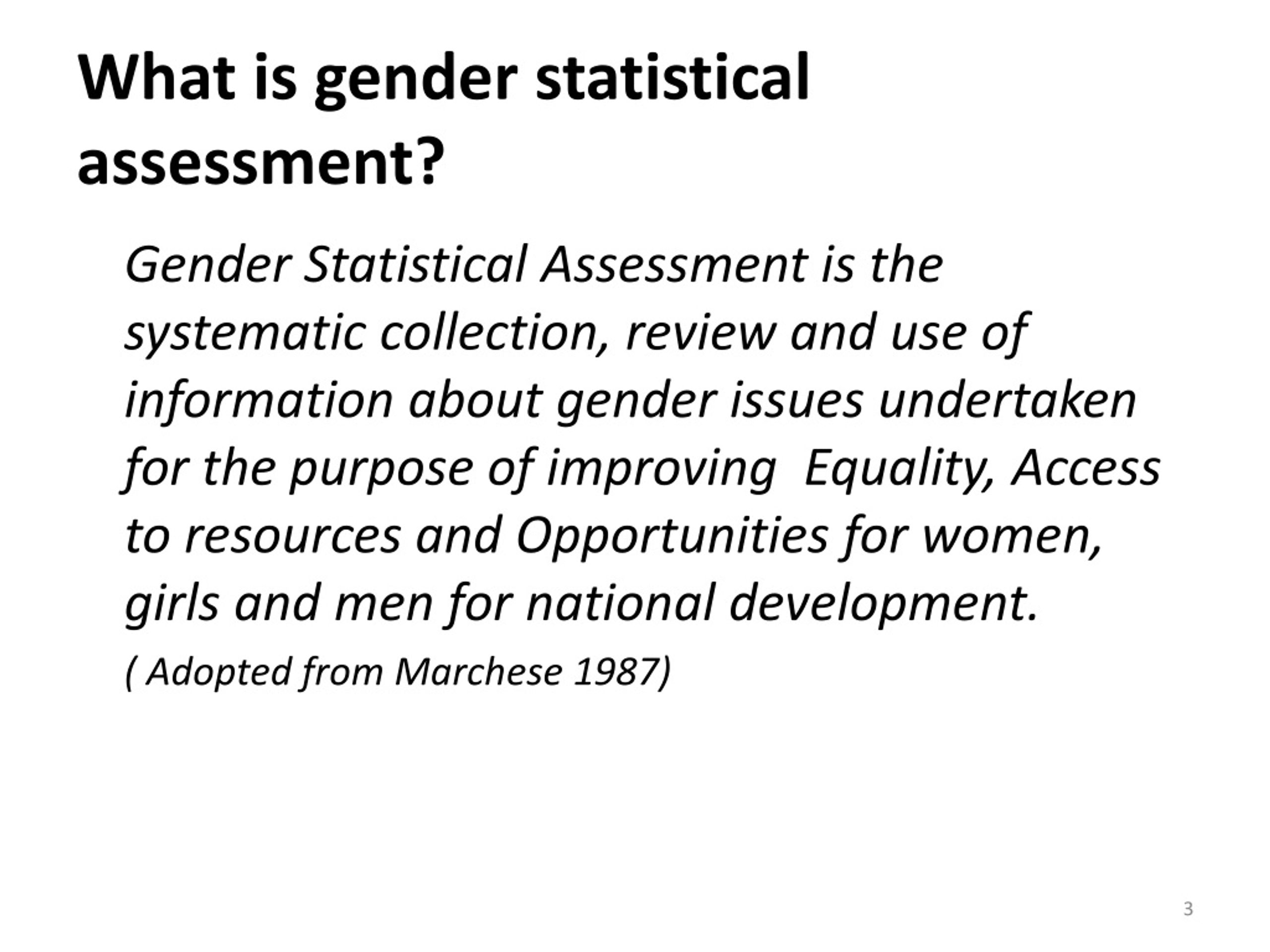 What is gender statistical assessment?

Gender Statistical Assessment is the systematic collection, review and use of information about gender issues undertaken for the purpose of improving  Equality, Access to resources and Opportunities for women, girls and men for national development.

( Adopted from Marchese 1987)

3